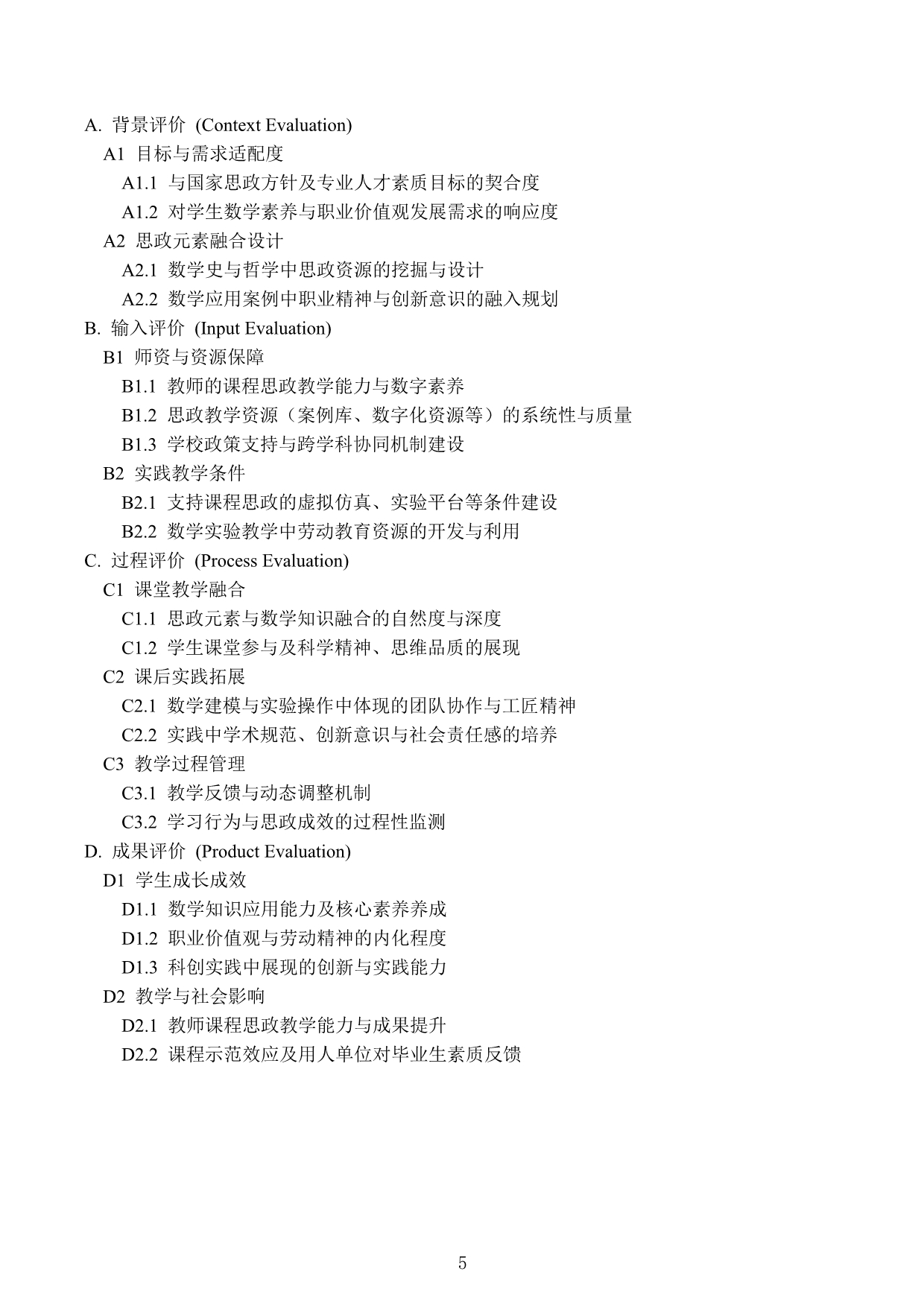 A. 背景评价 (Context Evaluation)
A1 目标与需求适配度
A1.1 与国家思政方针及专业人才素质目标的契合度
A1.2 对学生数学素养与职业价值观发展需求的响应度
A2 思政元素融合设计
A2.1 数学史与哲学中思政资源的挖掘与设计
A2.2 数学应用案例中职业精神与创新意识的融入规划
B. 输入评价 (Input Evaluation)
B1 师资与资源保障
B1.1 教师的课程思政教学能力与数字素养
B1.2 思政教学资源（案例库、数字化资源等）的系统性与质量
B1.3 学校政策支持与跨学科协同机制建设
B2 实践教学条件
B2.1 支持课程思政的虚拟仿真、实验平台等条件建设
B2.2 数学实验教学中劳动教育资源的开发与利用
C. 过程评价 (Process Evaluation)
C1 课堂教学融合
C1.1 思政元素与数学知识融合的自然度与深度
C1.2 学生课堂参与及科学精神、思维品质的展现
C2 课后实践拓展
C2.1 数学建模与实验操作中体现的团队协作与工匠精神
C2.2 实践中学术规范、创新意识与社会责任感的培养
C3 教学过程管理
C3.1 教学反馈与动态调整机制
C3.2 学习行为与思政成效的过程性监测
D. 成果评价 (Product Evaluation)
D1 学生成长成效
D1.1 数学知识应用能力及核心素养养成
D1.2 职业价值观与劳动精神的内化程度
D1.3 科创实践中展现的创新与实践能力
D2 教学与社会影响
D2.1 教师课程思政教学能力与成果提升
D2.2 课程示范效应及用人单位对毕业生素质反馈

5